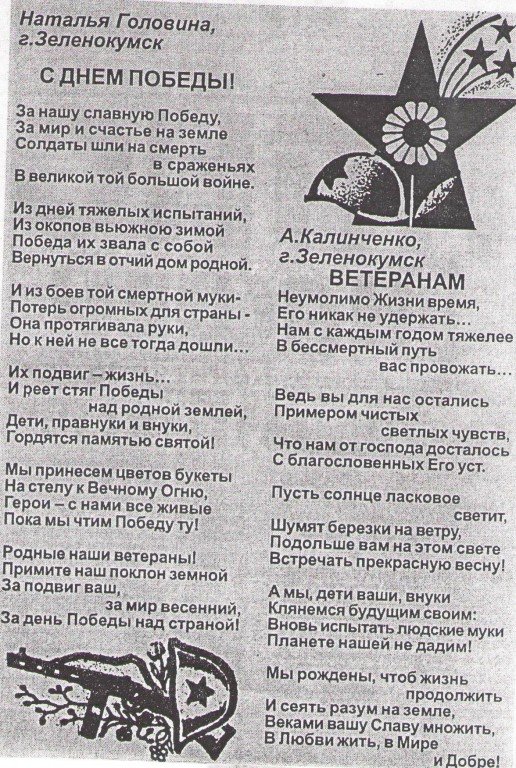 Наталья Головина,
г.Зеленокумск

С ДНЕМ ПОБЕДЫ!

За нашу славную Победу,
За мир и счастье на земле
Солдаты шли на смерть
в сраженьях
В великой той большой войне.

Из дней тяжелых испытаний,
Из окопов вьюжною зимой
Победа их звала с собой
Вернуться в отчий дом родной.

И из боев той смертной муки-
Потерь огромных для страны -
Она протягивала руки,
Но к ней не все тогда дошли...

Их подвиг – жизнь...
И реет стяг Победы
над родной землей,
Дети, правнуки и внуки,
Гордятся памятью святой!

Мы принесем цветов букеты
На стелу к Вечному Огню,
Герои – с нами все живые
Пока мы чтим Победу ту!

Родные наши ветераны!
Примите наш поклон земной
За подвиг ваш,
за мир весенний,
За день Победы над страной!

А.Калинченко,
г.Зеленокумск
ВЕТЕРАНАМ

Неумолимо Жизни время,
Его никак не удержать...
Нам с каждым годом тяжелее
В бессмертный путь
вас провожать...

Ведь вы для нас остались
Примером чистых
светлых чувств,
Что нам от господа досталось
С благословенных Его уст.

Пусть солнце ласковое
светит,
Шумят березки на ветру,
Подольше вам на этом свете
Встречать прекрасную весну!

А мы, дети ваши, внуки
Клянемся будущим своим:
Вновь испытать людские муки
Планете нашей не дадим!

Мы рождены, чтоб жизнь
продолжить
И сеять разум на земле,
Веками вашу Славу множить,
В Любви жить, в Мире
и Добре!